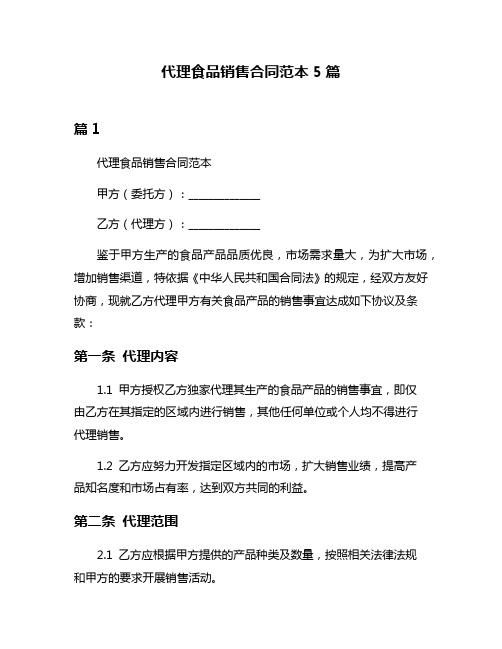 代理食品销售合同范本 5 篇

篇 1

代理食品销售合同范本

甲方（委托方）：______________

乙方（代理方）：______________

鉴于甲方生产的食品产品品质优良，市场需求量大，为扩大市场，增加销售渠道，特依据《中华人民共和国合同法》的规定，经双方友好协商，现就乙方代理甲方有关食品产品的销售事宜达成如下协议及条款：

第一条 代理内容

1.1 甲方授权乙方独家代理其生产的食品产品的销售事宜，即仅由乙方在其指定的区域内进行销售，其他任何单位或个人均不得进行代理销售。

1.2 乙方应努力开发指定区域内的市场，扩大销售业绩，提高产品知名度和市场占有率，达到双方共同的利益。

第二条 代理范围

2.1 乙方应根据甲方提供的产品种类及数量，按照相关法律法规和甲方的要求开展销售活动。